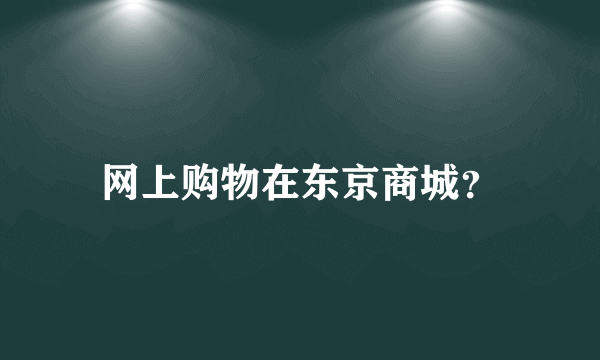 网上购物在东京商城?